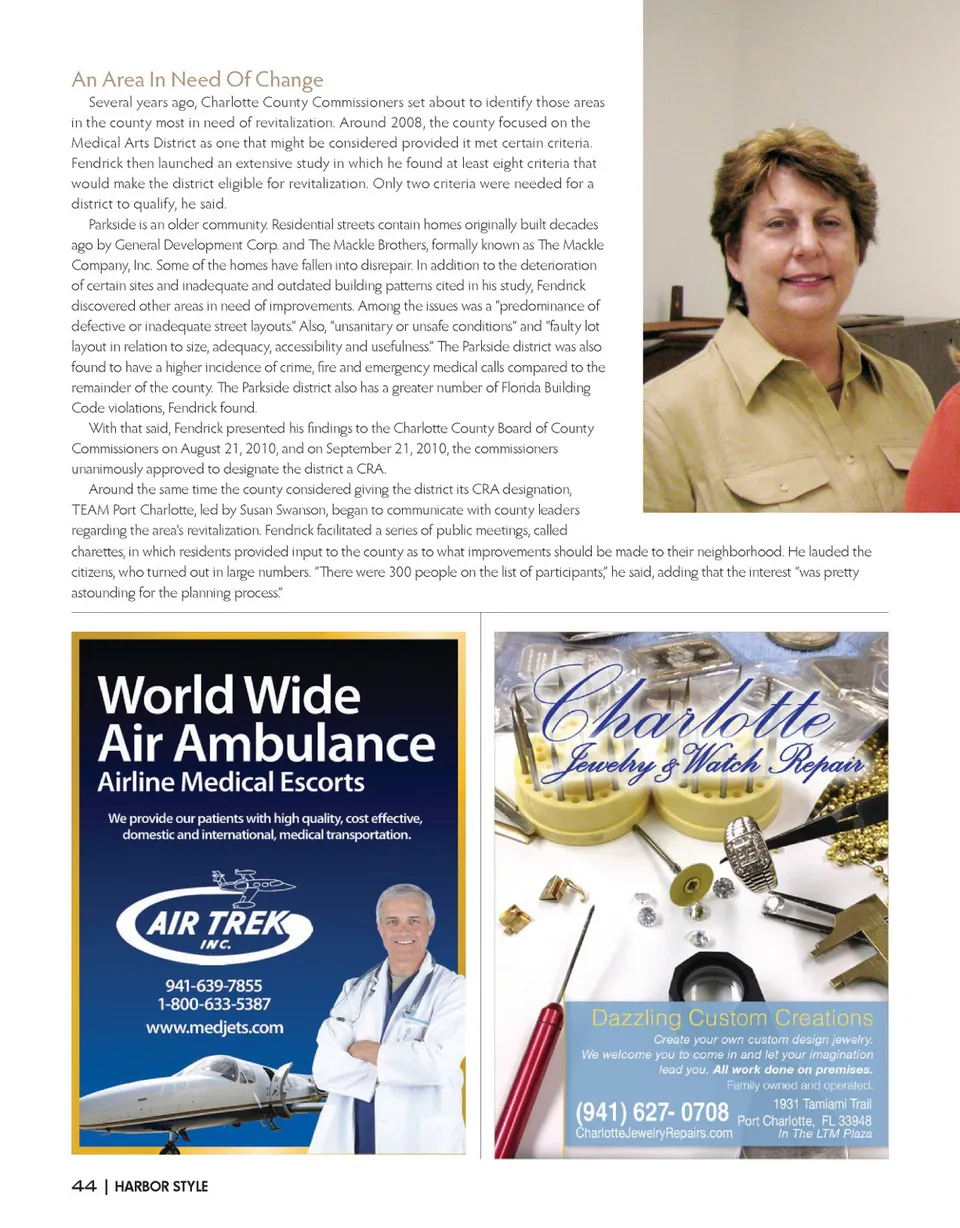 An Area In Need Of Change

Several years ago, Charlotte County Commissioners set about to identify those areas in the county most in need of revitalization. Around 2008, the county focused on the Medical Arts District as one that might be considered provided it met certain criteria. Fendrick then launched an extensive study in which he found at least eight criteria that would make the district eligible for revitalization. Only two criteria were needed for a district to qualify, he said.

Parkside is an older community. Residential streets contain homes originally built decades ago by General Development Corp. and The Mackle Brothers, formally known as The Mackle Company, Inc. Some of the homes have fallen into disrepair. In addition to the deterioration of certain sites and inadequate and outdated building patterns cited in his study, Fendrick discovered other areas in need of improvements. Among the issues was a "predominance of defective or inadequate street layouts." Also, "unsanitary or unsafe conditions" and "faulty lot layout in relation to size, adequacy, accessibility and usefulness." The Parkside district was also found to have a higher incidence of crime, fire and emergency medical calls compared to the remainder of the county. The Parkside district also has a greater number of Florida Building Code violations, Fendrick found.

With that said, Fendrick presented his findings to the Charlotte County Board of County Commissioners on August 21, 2010, and on September 21, 2010, the commissioners unanimously approved to designate the district a CRA.

Around the same time the county considered giving the district its CRA designation, TEAM Port Charlotte, led by Susan Swanson, began to communicate with county leaders regarding the area's revitalization. Fendrick facilitated a series of public meetings, called charettes, in which residents provided input to the county as to what improvements should be made to their neighborhood. He lauded the citizens, who turned out in large numbers. "There were 300 people on the list of participants," he said, adding that the interest "was pretty astounding for the planning process."

World Wide Air Ambulance
Airline Medical Escorts
We provide our patients with high quality, cost effective, domestic and international, medical transportation.
AIR TREK INC.
941-639-7855
1-800-633-5387
www.medjets.com

Charlotte
Jewelry & Watch Repair
Dazzling Custom Creations
Create your own custom design jewelry.
We welcome you to come in and let your imagination lead you. All work done on premises.
Family owned and operated.
(941) 627- 0708
CharlotteJewelryRepairs.com
1931 Tamiami Trail
Port Charlotte, FL 33948
In The LTM Plaza

44 | HARBOR STYLE